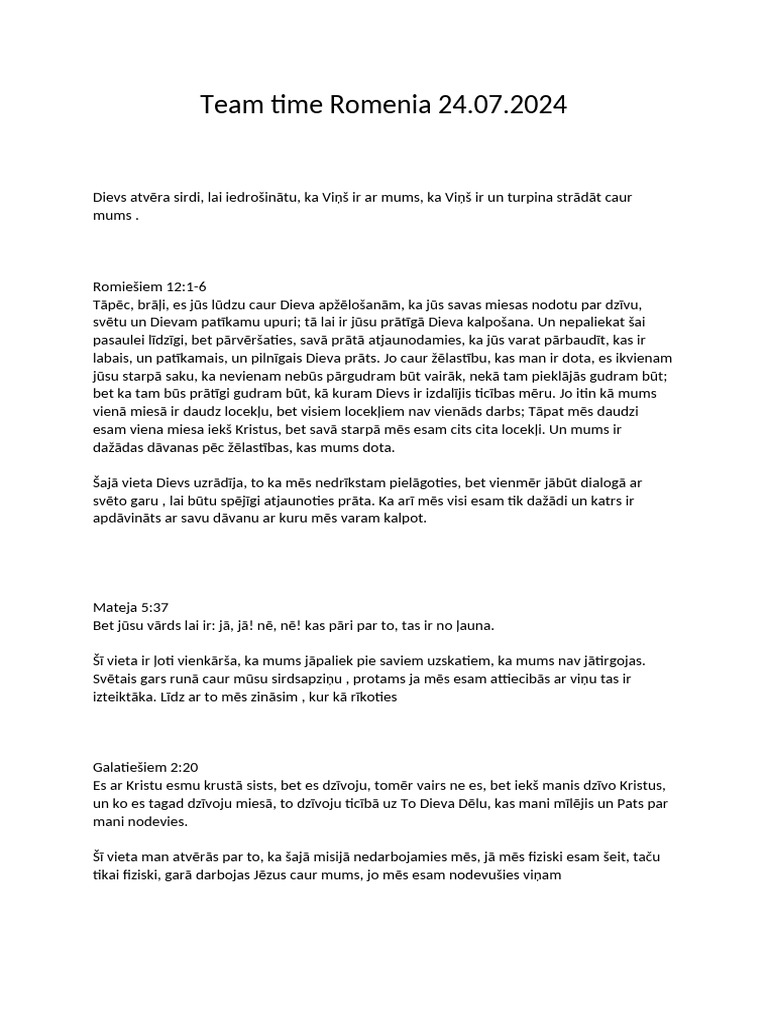 Team time Romenia 24.07.2024

Dievs atvēra sirdi, lai iedrošinātu, ka Viņš ir ar mums, ka Viņš ir un turpina strādāt caur mums .

Romiešiem 12:1-6
Tāpēc, brāļi, es jūs lūdzu caur Dieva apžēlošanām, ka jūs savas miesas nodotu par dzīvu, svētu un Dievam patīkamu upuri; tā lai ir jūsu prātīgā Dieva kalpošana. Un nepaliekat šai pasaulei līdzīgi, bet pārvēršaties, savā prātā atjaunodamies, ka jūs varat pārbaudīt, kas ir labais, un patīkamais, un pilnīgais Dieva prāts. Jo caur žēlastību, kas man ir dota, es ikvienam jūsu starpā saku, ka nevienam nebūs pārgudram būt vairāk, nekā tam pieklājās gudram būt; bet ka tam būs prātīgi gudram būt, kā kuram Dievs ir izdalījis ticības mēru. Jo itin kā mums vienā miesā ir daudz locekļu, bet visiem locekļiem nav vienāds darbs; Tāpat mēs daudzi esam viena miesa iekš Kristus, bet savā starpā mēs esam cits cita locekļi. Un mums ir dažādas dāvanas pēc žēlastības, kas mums dota.

Šajā vieta Dievs uzrādīja, to ka mēs nedrīkstam pielāgoties, bet vienmēr jābūt dialogā ar svēto garu , lai būtu spējīgi atjaunoties prāta. Ka arī mēs visi esam tik dažādi un katrs ir apdāvināts ar savu dāvanu ar kuru mēs varam kalpot.

Mateja 5:37
Bet jūsu vārds lai ir: jā, jā! nē, nē! kas pāri par to, tas ir no ļauna.

Šī vieta ir ļoti vienkārša, ka mums jāpaliek pie saviem uzskatiem, ka mums nav jātirgojas. Svētais gars runā caur mūsu sirdsapziņu , protams ja mēs esam attiecībās ar viņu tas ir izteiktāka. Līdz ar to mēs zināsim , kur kā rīkoties

Galatiešiem 2:20
Es ar Kristu esmu krustā sists, bet es dzīvoju, tomēr vairs ne es, bet iekš manis dzīvo Kristus, un ko es tagad dzīvoju miesā, to dzīvoju ticībā uz To Dieva Dēlu, kas mani mīlējis un Pats par mani nodevies.

Šī vieta man atvērās par to, ka šajā misijā nedarbojamies mēs, jā mēs fiziski esam šeit, taču tikai fiziski, garā darbojas Jēzus caur mums, jo mēs esam nodevušies viņam